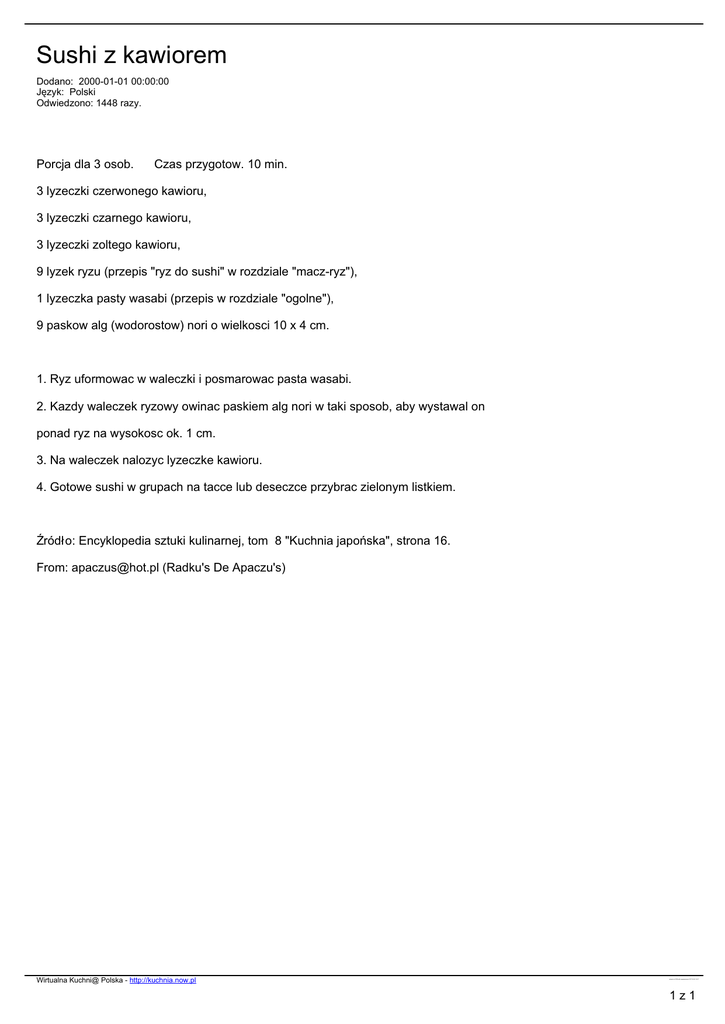 Sushi z kawiorem

Dodano: 2000-01-01 00:00:00
Język: Polski
Odwiedzono: 1448 razy.

Porcja dla 3 osob.  Czas przygotow. 10 min.

3 lyzeczki czerwonego kawioru,

3 lyzeczki czarnego kawioru,

3 lyzeczki zoltego kawioru,

9 lyzek ryzu (przepis "ryz do sushi" w rozdziale "macz-ryz"),

1 lyzeczka pasty wasabi (przepis w rozdziale "ogolne"),

9 paskow alg (wodorostow) nori o wielkosci 10 x 4 cm.

1. Ryz uformowac w waleczki i posmarowac pasta wasabi.

2. Kazdy waleczek ryzowy owinac paskiem alg nori w taki sposob, aby wystawal on

ponad ryz na wysokosc ok. 1 cm.

3. Na waleczek nalozyc lyzeczke kawioru.

4. Gotowe sushi w grupach na tacce lub deseczce przybrac zielonym listkiem.

Źródło: Encyklopedia sztuki kulinarnej, tom 8 "Kuchnia japońska", strona 16.

From: apaczus@hot.pl (Radku's De Apaczu's)

Wirtualna Kuchni@ Polska - http://kuchnia.now.pl

1 z 1